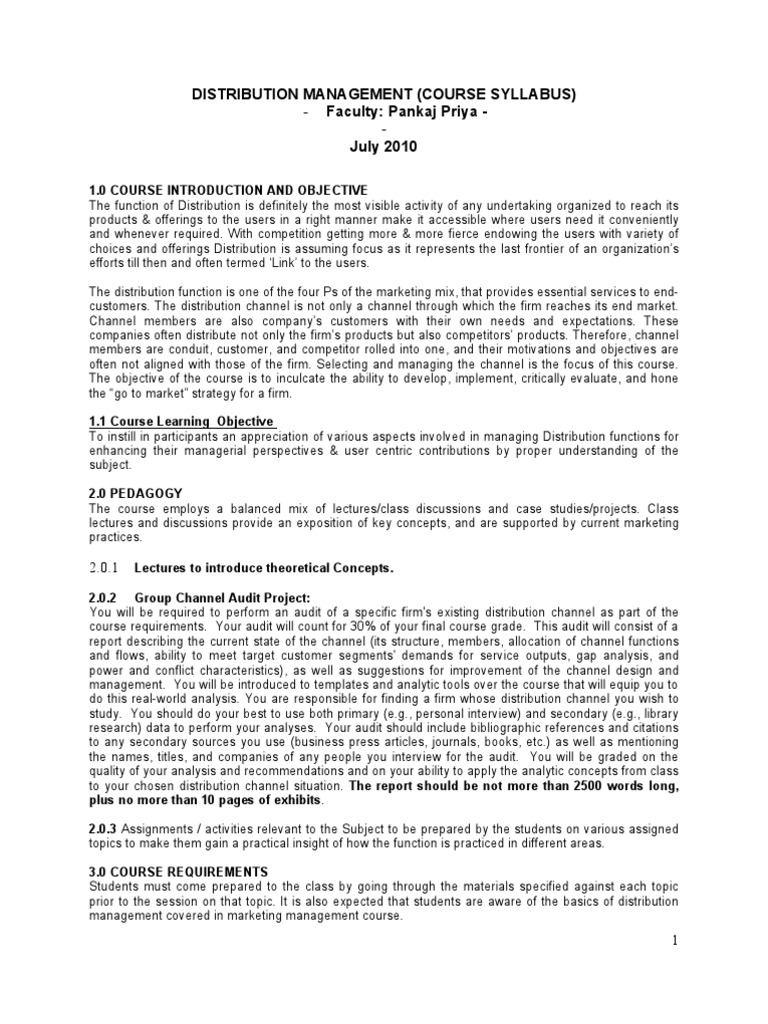 DISTRIBUTION MANAGEMENT (COURSE SYLLABUS)
- Faculty: Pankaj Priya -
-
July 2010

1.0 COURSE INTRODUCTION AND OBJECTIVE
The function of Distribution is definitely the most visible activity of any undertaking organized to reach its products & offerings to the users in a right manner make it accessible where users need it conveniently and whenever required. With competition getting more & more fierce endowing the users with variety of choices and offerings Distribution is assuming focus as it represents the last frontier of an organization's efforts till then and often termed 'Link' to the users.

The distribution function is one of the four Ps of the marketing mix, that provides essential services to end-customers. The distribution channel is not only a channel through which the firm reaches its end market. Channel members are also company's customers with their own needs and expectations. These companies often distribute not only the firm's products but also competitors' products. Therefore, channel members are conduit, customer, and competitor rolled into one, and their motivations and objectives are often not aligned with those of the firm. Selecting and managing the channel is the focus of this course. The objective of the course is to inculcate the ability to develop, implement, critically evaluate, and hone the "go to market" strategy for a firm.

1.1 Course Learning Objective
To instill in participants an appreciation of various aspects involved in managing Distribution functions for enhancing their managerial perspectives & user centric contributions by proper understanding of the subject.

2.0 PEDAGOGY
The course employs a balanced mix of lectures/class discussions and case studies/projects. Class lectures and discussions provide an exposition of key concepts, and are supported by current marketing practices.

2.0.1 Lectures to introduce theoretical Concepts.

2.0.2 Group Channel Audit Project:
You will be required to perform an audit of a specific firm's existing distribution channel as part of the course requirements. Your audit will count for 30% of your final course grade. This audit will consist of a report describing the current state of the channel (its structure, members, allocation of channel functions and flows, ability to meet target customer segments' demands for service outputs, gap analysis, and power and conflict characteristics), as well as suggestions for improvement of the channel design and management. You will be introduced to templates and analytic tools over the course that will equip you to do this real-world analysis. You are responsible for finding a firm whose distribution channel you wish to study. You should do your best to use both primary (e.g., personal interview) and secondary (e.g., library research) data to perform your analyses. Your audit should include bibliographic references and citations to any secondary sources you use (business press articles, journals, books, etc.) as well as mentioning the names, titles, and companies of any people you interview for the audit. You will be graded on the quality of your analysis and recommendations and on your ability to apply the analytic concepts from class to your chosen distribution channel situation. The report should be not more than 2500 words long, plus no more than 10 pages of exhibits.

2.0.3 Assignments / activities relevant to the Subject to be prepared by the students on various assigned topics to make them gain a practical insight of how the function is practiced in different areas.

3.0 COURSE REQUIREMENTS
Students must come prepared to the class by going through the materials specified against each topic prior to the session on that topic. It is also expected that students are aware of the basics of distribution management covered in marketing management course.

1